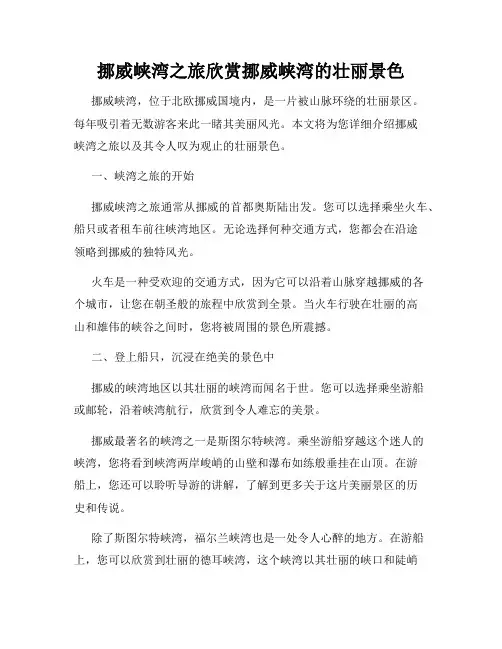 挪威峡湾之旅欣赏挪威峡湾的壮丽景色

挪威峡湾，位于北欧挪威国境内，是一片被山脉环绕的壮丽景区。每年吸引着无数游客来此一睹其美丽风光。本文将为您详细介绍挪威峡湾之旅以及其令人叹为观止的壮丽景色。

一、峡湾之旅的开始

挪威峡湾之旅通常从挪威的首都奥斯陆出发。您可以选择乘坐火车、船只或者租车前往峡湾地区。无论选择何种交通方式，您都会在沿途领略到挪威的独特风光。

火车是一种受欢迎的交通方式，因为它可以沿着山脉穿越挪威的各个城市，让您在朝圣般的旅程中欣赏到全景。当火车行驶在壮丽的高山和雄伟的峡谷之间时，您将被周围的景色所震撼。

二、登上船只，沉浸在绝美的景色中

挪威的峡湾地区以其壮丽的峡湾而闻名于世。您可以选择乘坐游船或邮轮，沿着峡湾航行，欣赏到令人难忘的美景。

挪威最著名的峡湾之一是斯图尔特峡湾。乘坐游船穿越这个迷人的峡湾，您将看到峡湾两岸峻峭的山壁和瀑布如练般垂挂在山顶。在游船上，您还可以聆听导游的讲解，了解到更多关于这片美丽景区的历史和传说。

除了斯图尔特峡湾，福尔兰峡湾也是一处令人心醉的地方。在游船上，您可以欣赏到壮丽的德耳峡湾，这个峡湾以其壮丽的峡口和陡峭